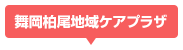 舞岡柏尾地域ケアプラザ